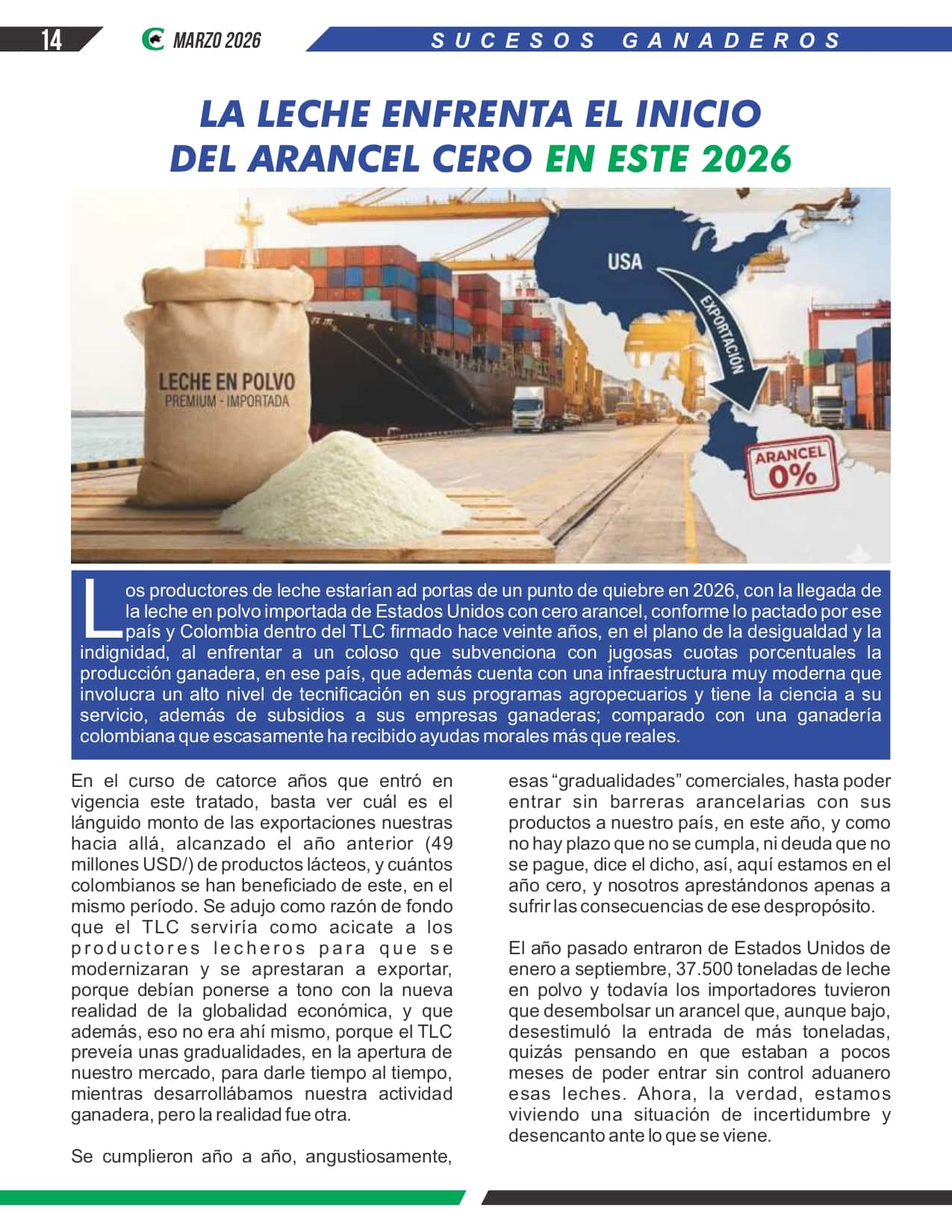 14 MARZO 2026 SUCESOS GANADEROS

LA LECHE ENFRENTA EL INICIO DEL ARANCEL CERO EN ESTE 2026

LECHE EN POLVO
PREMIUM - IMPORTADA

USA

EXPORTACIÓN

ARANCEL
0%

Los productores de leche estarían ad portas de un punto de quiebre en 2026, con la llegada de la leche en polvo importada de Estados Unidos con cero arancel, conforme lo pactado por ese país y Colombia dentro del TLC firmado hace veinte años, en el plano de la desigualdad y la indignidad, al enfrentar a un coloso que subvenciona con jugosas cuotas porcentuales la producción ganadera, en ese país, que además cuenta con una infraestructura muy moderna que involucra un alto nivel de tecnificación en sus programas agropecuarios y tiene la ciencia a su servicio, además de subsidios a sus empresas ganaderas; comparado con una ganadería colombiana que escasamente ha recibido ayudas morales más que reales.

En el curso de catorce años que entró en vigencia este tratado, basta ver cuál es el lánguido monto de las exportaciones nuestras hacia allá, alcanzado el año anterior (49 millones USD/) de productos lácteos, y cuántos colombianos se han beneficiado de este, en el mismo período. Se adujo como razón de fondo que el TLC serviría como acicate a los productores lecheros para que se modernizaran y se aprestaran a exportar, porque debían ponerse a tono con la nueva realidad de la globalidad económica, y que además, eso no era ahí mismo, porque el TLC preveía unas gradualidades, en la apertura de nuestro mercado, para darle tiempo al tiempo, mientras desarrollábamos nuestra actividad ganadera, pero la realidad fue otra.

Se cumplieron año a año, angustiosamente, esas "gradualidades" comerciales, hasta poder entrar sin barreras arancelarias con sus productos a nuestro país, en este año, y como no hay plazo que no se cumpla, ni deuda que no se pague, dice el dicho, así, aquí estamos en el año cero, y nosotros aprestándonos apenas a sufrir las consecuencias de ese despropósito.

El año pasado entraron de Estados Unidos de enero a septiembre, 37.500 toneladas de leche en polvo y todavía los importadores tuvieron que desembolsar un arancel que, aunque bajo, desestimuló la entrada de más toneladas, quizás pensando en que estaban a pocos meses de poder entrar sin control aduanero esas leches. Ahora, la verdad, estamos viviendo una situación de incertidumbre y desencanto ante lo que se viene.